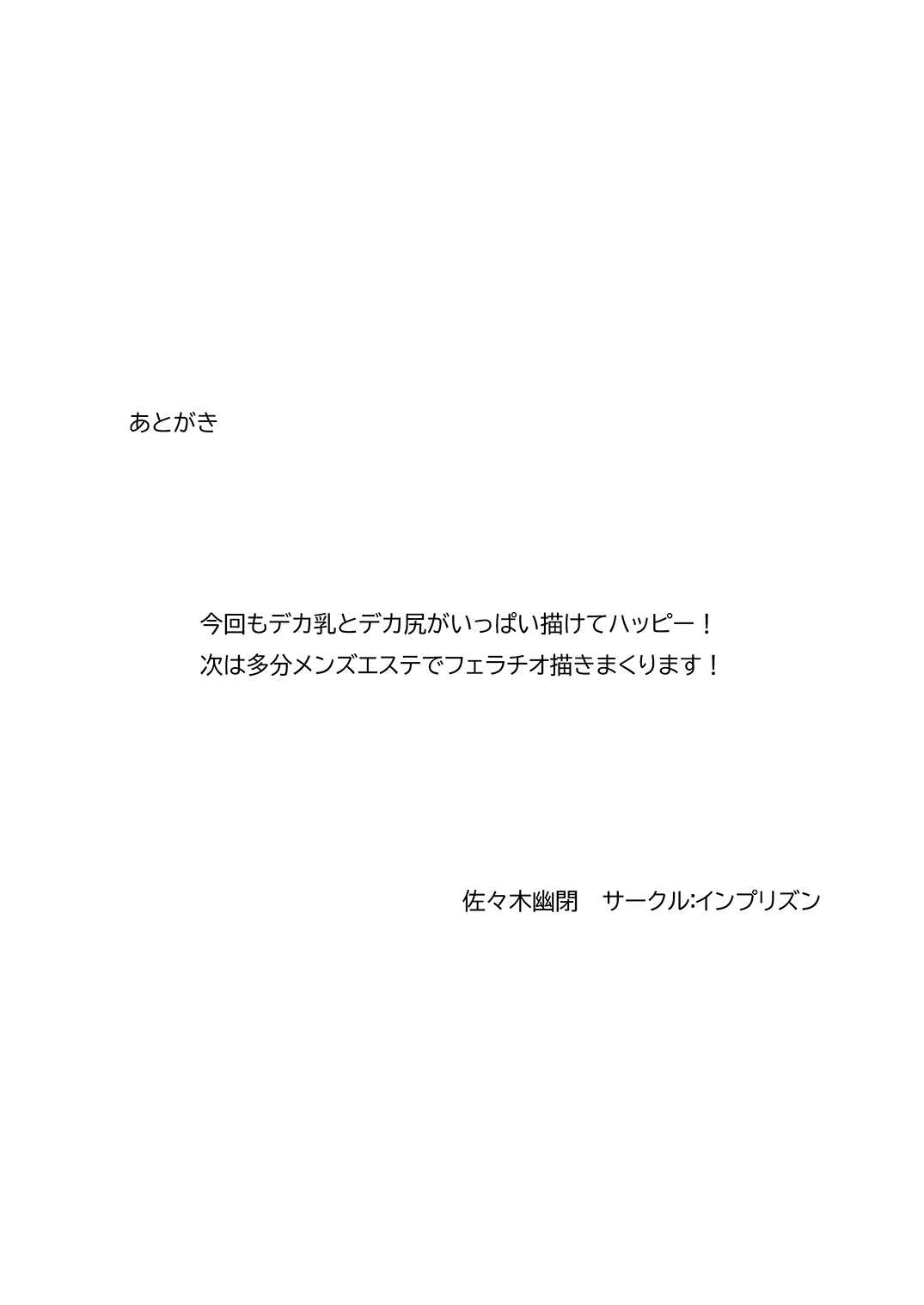 あとがき

今回もデカ乳とデカ尻がいっぱい描けてハッピー！
次は多分メンズエステでフェラチオ描きまくります！

佐々木幽閉　サークル:インプリズン